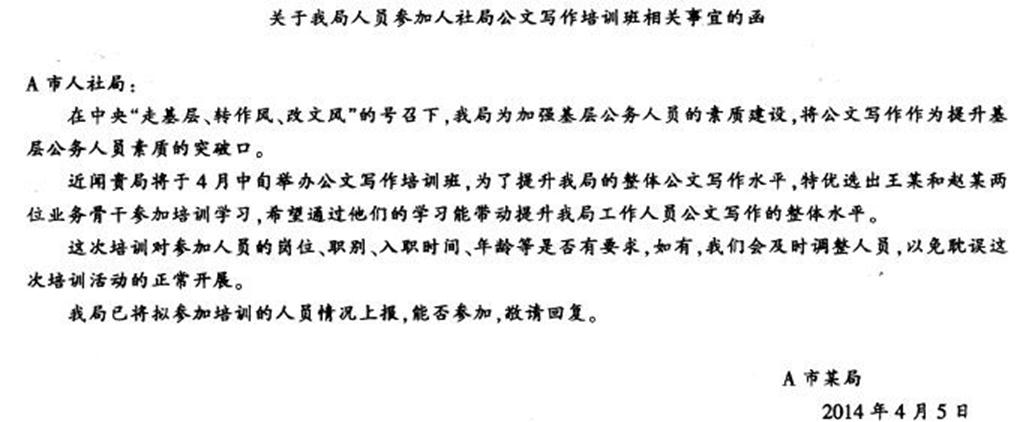 关于我局人员参加人社局公文写作培训班相关事宜的函

A市人社局：

在中央“走基层、转作风、改文风”的号召下，我局为加强基层公务人员的素质建设，将公文写作作为提升基层公务人员素质的突破口。

近闻贵局将于4月中旬举办公文写作培训班，为了提升我局的整体公文写作水平，特优选出王某和赵某两位业务骨干参加培训学习，希望通过他们的学习能带动提升我局工作人员公文写作的整体水平。

这次培训对参加人员的岗位、职别、入职时间、年龄等是否有要求，如有，我们会及时调整人员，以免耽误这次培训活动的正常开展。

我局已将拟参加培训的人员情况上报，能否参加，敬请回复。

A市某局

2014年4月5日